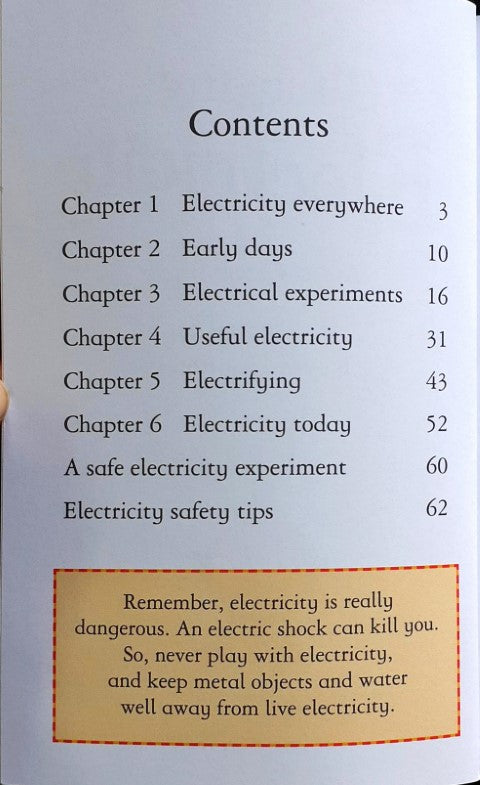 Contents

Chapter 1 Electricity everywhere 3
Chapter 2 Early days 10
Chapter 3 Electrical experiments 16
Chapter 4 Useful electricity 31
Chapter 5 Electrifying 43
Chapter 6 Electricity today 52
A safe electricity experiment 60
Electricity safety tips 62

Remember, electricity is really dangerous. An electric shock can kill you. So, never play with electricity, and keep metal objects and water well away from live electricity.